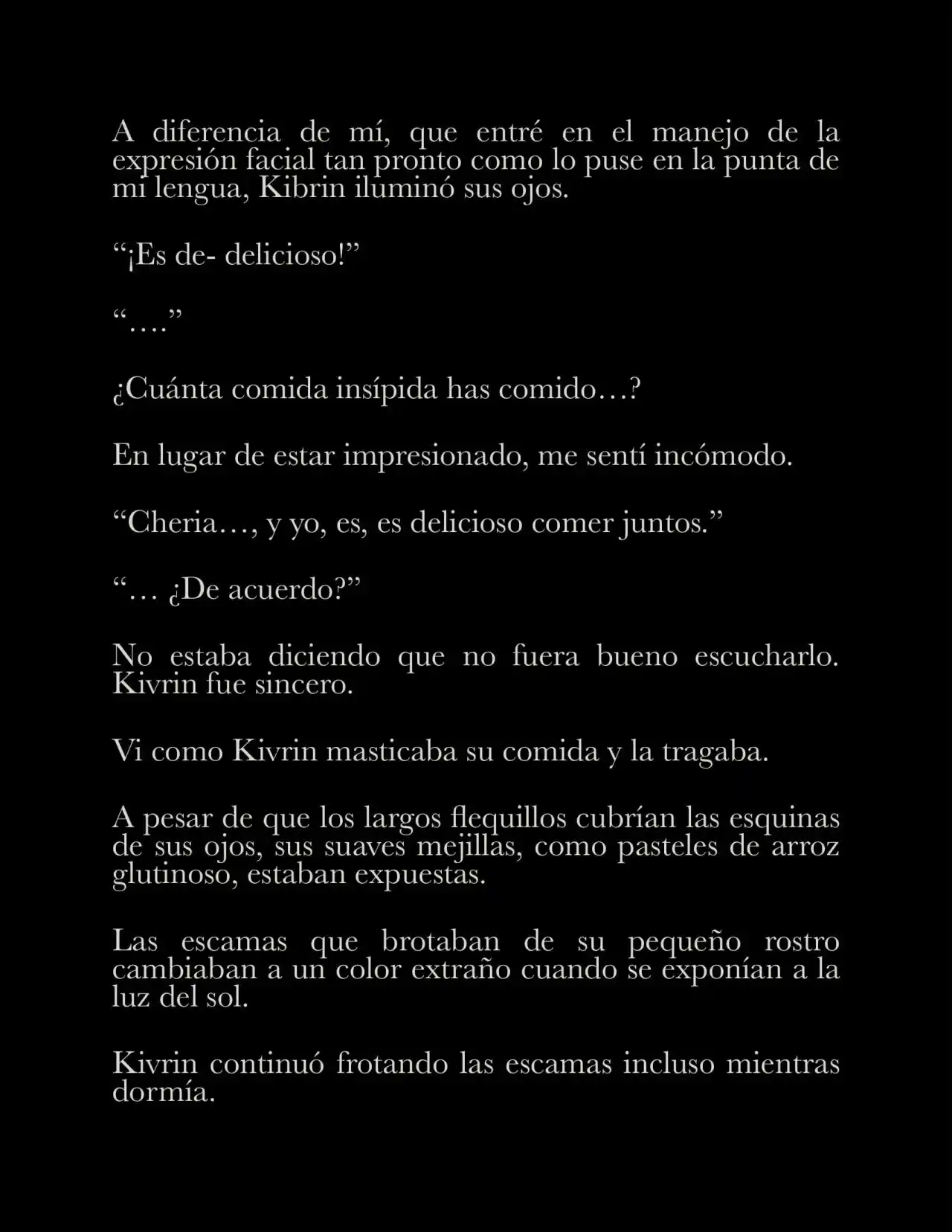 A diferencia de mí, que entré en el manejo de la expresión facial tan pronto como lo puse en la punta de mi lengua, Kibrin iluminó sus ojos.

“¡Es de- delicioso!”

“….”

¿Cuánta comida insípida has comido…?

En lugar de estar impresionado, me sentí incómodo.

“Cheria…, y yo, es, es delicioso comer juntos.”

“… ¿De acuerdo?”

No estaba diciendo que no fuera bueno escucharlo. Kivrin fue sincero.

Vi como Kivrin masticaba su comida y la tragaba.

A pesar de que los largos flequillos cubrían las esquinas de sus ojos, sus suaves mejillas, como pasteles de arroz glutinoso, estaban expuestas.

Las escamas que brotaban de su pequeño rostro cambiaban a un color extraño cuando se exponían a la luz del sol.

Kivrin continuó frotando las escamas incluso mientras dormía.